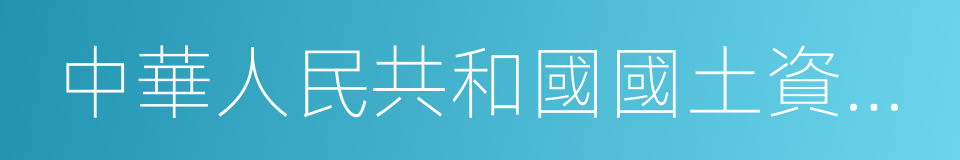 中華人民共和國國土資...